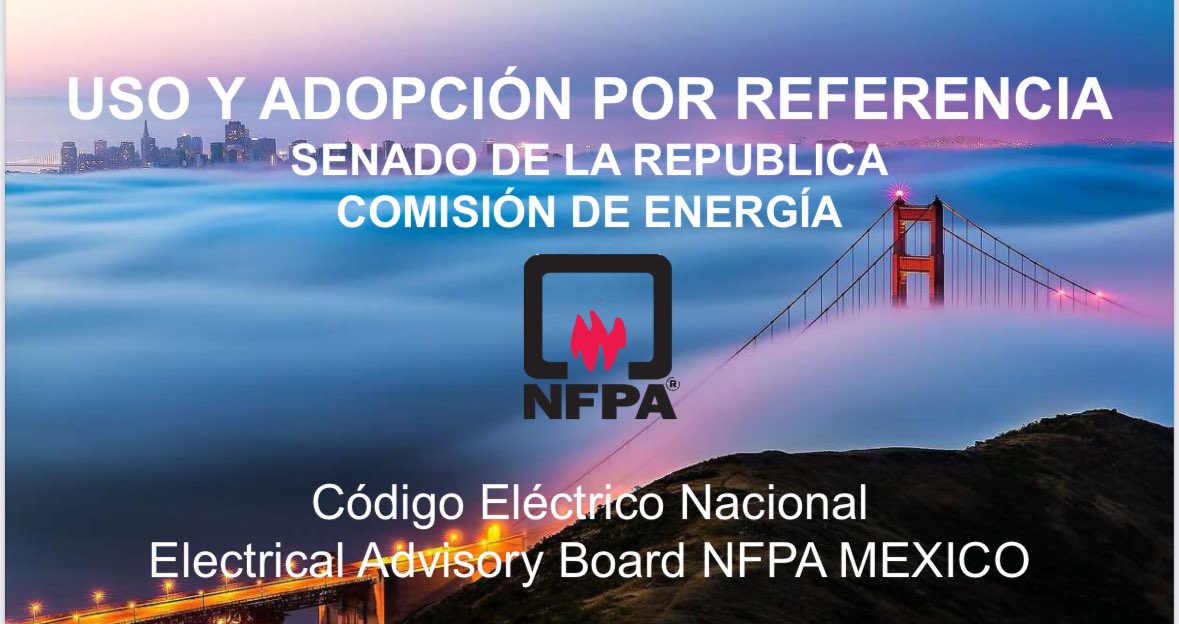 USO Y ADOPCIÓN POR REFERENCIA
SENADO DE LA REPUBLICA
COMISIÓN DE ENERGÍA

NFPA®

Código Eléctrico Nacional
Electrical Advisory Board NFPA MEXICO